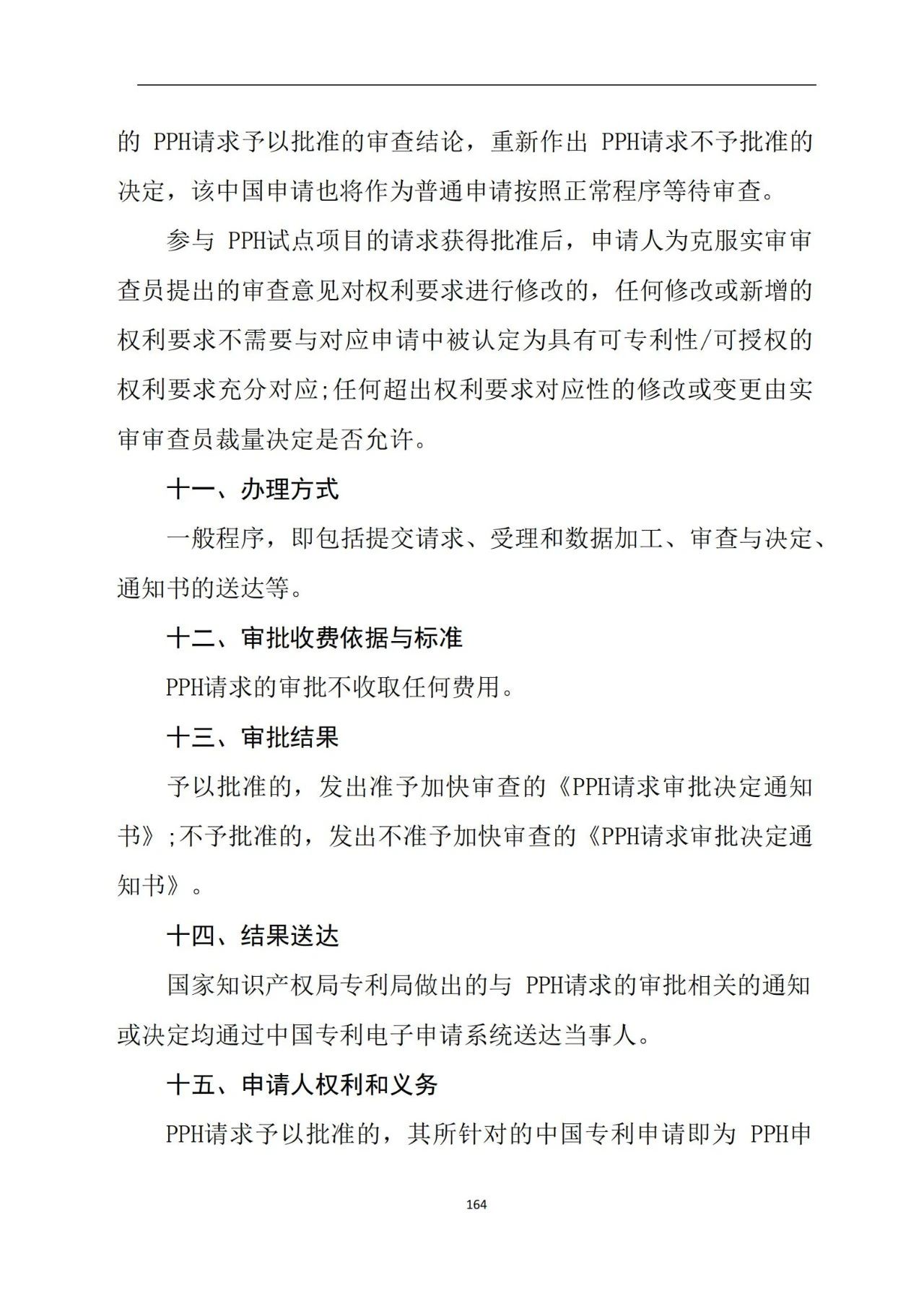 的 PPH请求予以批准的审查结论，重新作出 PPH请求不予批准的决定，该中国申请也将作为普通申请按照正常程序等待审查。

参与 PPH试点项目的请求获得批准后，申请人为克服实审审查员提出的审查意见对权利要求进行修改的，任何修改或新增的权利要求不需要与对应申请中被认定为具有可专利性/可授权的权利要求充分对应;任何超出权利要求对应性的修改或变更由实审审查员裁量决定是否允许。

十一、办理方式

一般程序，即包括提交请求、受理和数据加工、审查与决定、通知书的送达等。

十二、审批收费依据与标准

PPH请求的审批不收取任何费用。

十三、审批结果

予以批准的，发出准予加快审查的《PPH请求审批决定通知书》;不予批准的，发出不准予加快审查的《PPH请求审批决定通知书》。

十四、结果送达

国家知识产权局专利局做出的与 PPH请求的审批相关的通知或决定均通过中国专利电子申请系统送达当事人。

十五、申请人权利和义务

PPH请求予以批准的，其所针对的中国专利申请即为 PPH申

164